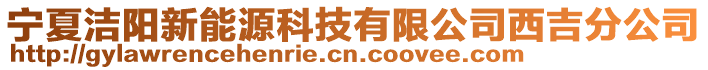 宁夏洁阳新能源科技有限公司西吉分公司
http://gylawrencehenrie.cn.coovee.com